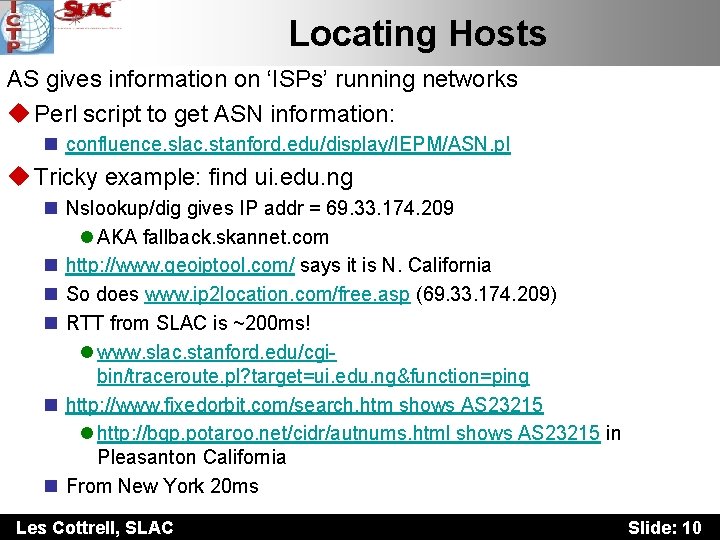 ICTP SLAC

Locating Hosts

AS gives information on 'ISPs' running networks

Perl script to get ASN information:

confluence.slac.stanford.edu/display/IEPM/ASN.pl

Tricky example: find ui.edu.ng

Nslookup/dig gives IP addr = 69.33.174.209

AKA fallback.skannet.com

http://www.geoiptool.com/ says it is N. California

So does www.ip2location.com/free.asp (69.33.174.209)

RTT from SLAC is ~200ms!

www.slac.stanford.edu/cgi-bin/traceroute.pl?target=ui.edu.ng&function=ping

http://www.fixedorbit.com/search.htm shows AS23215

http://bgp.potaroo.net/cidr/autnums.html shows AS23215 in Pleasanton California

From New York 20ms

Les Cottrell, SLAC

Slide: 10